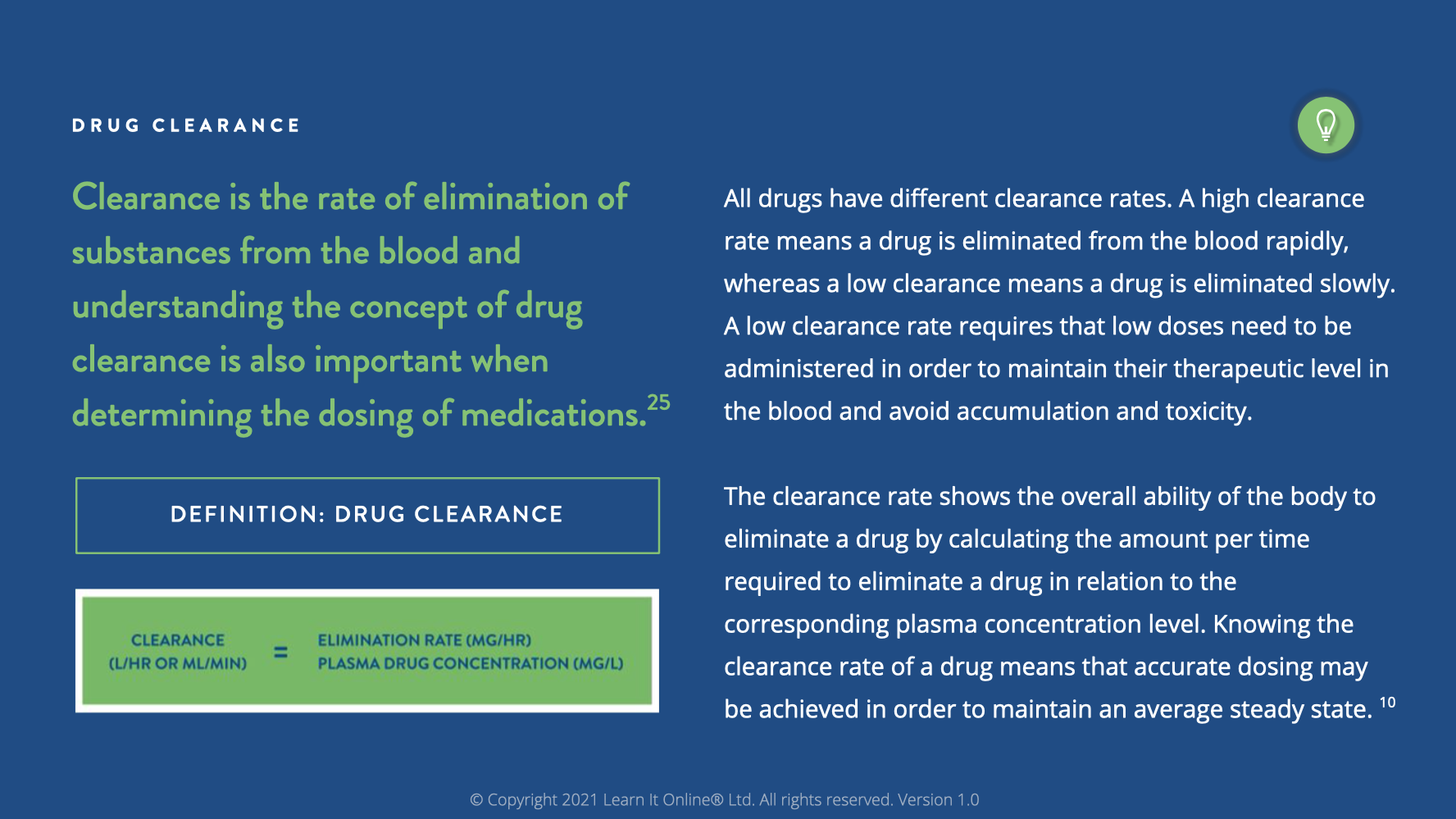 DRUG CLEARANCE

Clearance is the rate of elimination of substances from the blood and understanding the concept of drug clearance is also important when determining the dosing of medications.$^{25}$

DEFINITION: DRUG CLEARANCE

CLEARANCE (L/HR OR ML/MIN) = ELIMINATION RATE (MG/HR) PLASMA DRUG CONCENTRATION (MG/L)

All drugs have different clearance rates. A high clearance rate means a drug is eliminated from the blood rapidly, whereas a low clearance means a drug is eliminated slowly. A low clearance rate requires that low doses need to be administered in order to maintain their therapeutic level in the blood and avoid accumulation and toxicity.

The clearance rate shows the overall ability of the body to eliminate a drug by calculating the amount per time required to eliminate a drug in relation to the corresponding plasma concentration level. Knowing the clearance rate of a drug means that accurate dosing may be achieved in order to maintain an average steady state. $^{10}$

© Copyright 2021 Learn It Online® Ltd. All rights reserved. Version 1.0